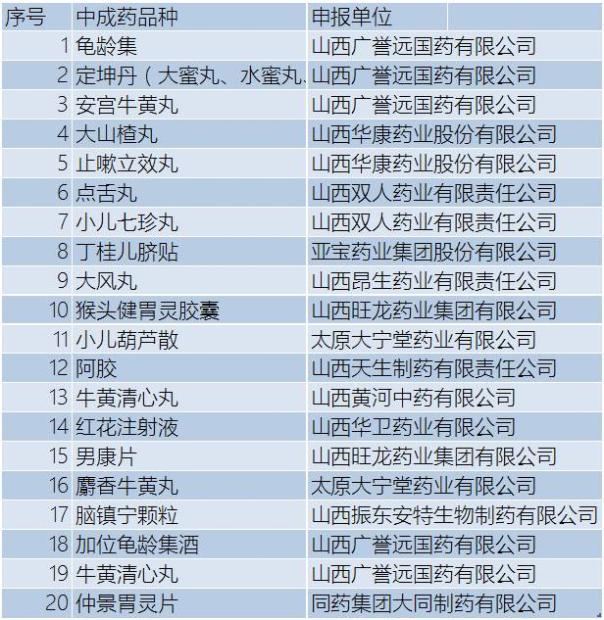 | 序号 | 中成药品种 | 申报单位 |
|---|---|---|
| 1 | 龟龄集 | 山西广誉远国药有限公司 |
| 2 | 定坤丹（大蜜丸、水蜜丸、 | 山西广誉远国药有限公司 |
| 3 | 安宫牛黄丸 | 山西广誉远国药有限公司 |
| 4 | 大山楂丸 | 山西华康药业股份有限公司 |
| 5 | 止嗽立效丸 | 山西华康药业股份有限公司 |
| 6 | 点舌丸 | 山西双人药业有限责任公司 |
| 7 | 小儿七珍丸 | 山西双人药业有限责任公司 |
| 8 | 丁桂儿脐贴 | 亚宝药业集团股份有限公司 |
| 9 | 大风丸 | 山西昂生药业有限责任公司 |
| 10 | 猴头健胃灵胶囊 | 山西旺龙药业集团有限公司 |
| 11 | 小儿葫芦散 | 太原大宁堂药业有限公司 |
| 12 | 阿胶 | 山西天生制药有限责任公司 |
| 13 | 牛黄清心丸 | 山西黄河中药有限公司 |
| 14 | 红花注射液 | 山西华卫药业有限公司 |
| 15 | 男康片 | 山西旺龙药业集团有限公司 |
| 16 | 麝香牛黄丸 | 太原大宁堂药业有限公司 |
| 17 | 脑镇宁颗粒 | 山西振东安特生物制药有限公司 |
| 18 | 加位龟龄集酒 | 山西广誉远国药有限公司 |
| 19 | 牛黄清心丸 | 山西广誉远国药有限公司 |
| 20 | 仲景胃灵片 | 同药集团大同制药有限公司 |